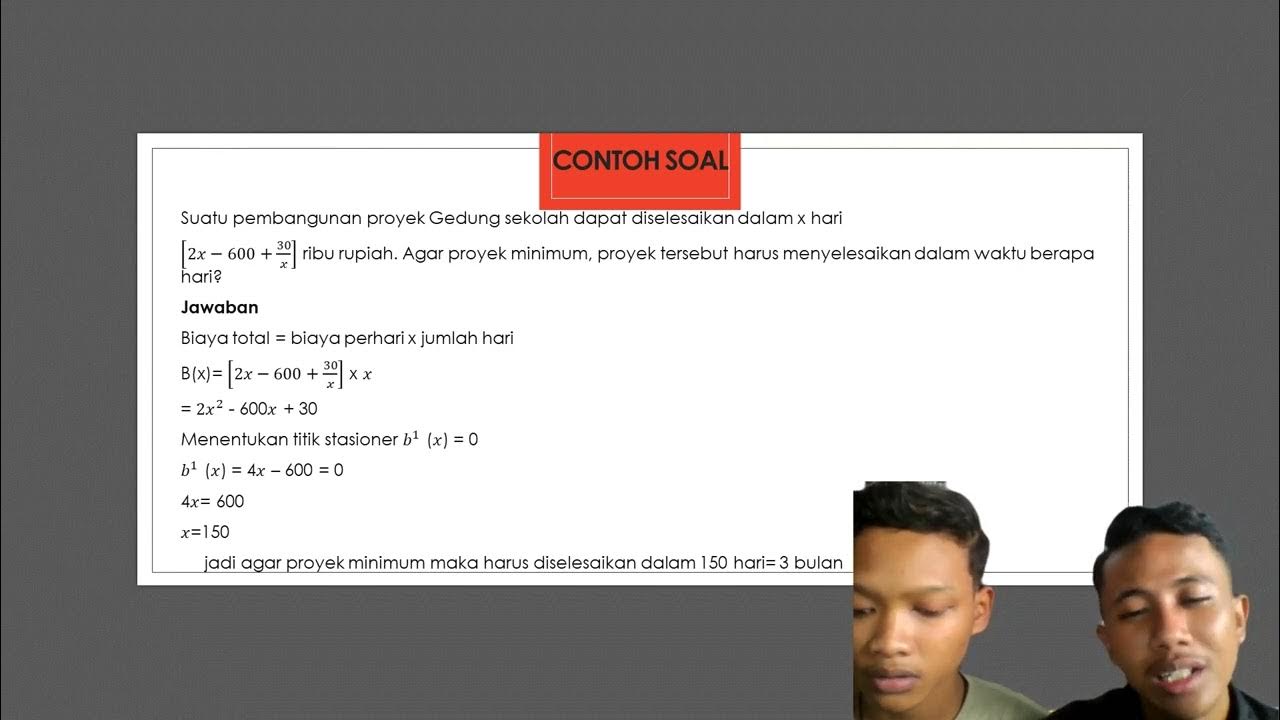 CONTOH SOAL

Suatu pembangunan proyek Gedung sekolah dapat diselesaikan dalam x hari $\left[2x - 600 + \frac{30}{x}\right]$ ribu rupiah. Agar proyek minimum, proyek tersebut harus menyelesaikan dalam waktu berapa hari?

Jawaban

Biaya total = biaya perhari x jumlah hari

B(x)= $\left[2x - 600 + \frac{30}{x}\right]$ x $x$

= $2x^2$ - $600x$ + 30

Menentukan titik stasioner $b^1$ $(x)$ = 0

$b^1$ $(x)$ = $4x - 600$ = 0

$4x$= 600

$x$=150

jadi agar proyek minimum maka harus diselesaikan dalam 150 hari= 3 bulan